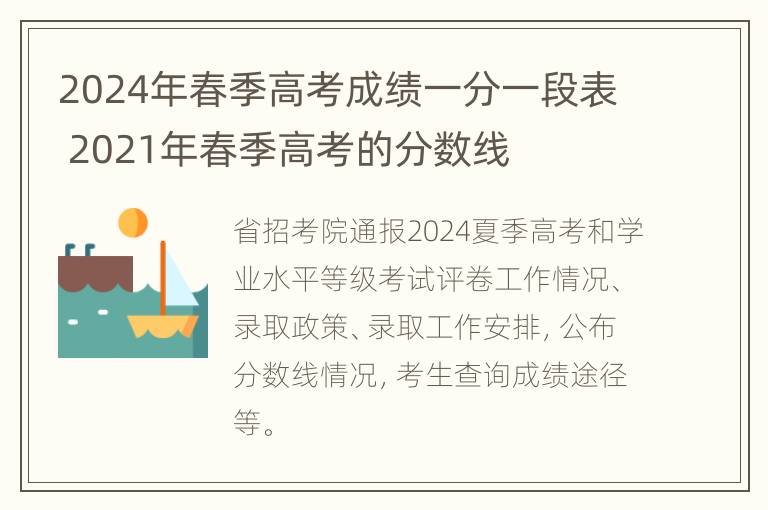 2024年春季高考成绩一分一段表 2021年春季高考的分数线

省招考院通报2024夏季高考和学业水平等级考试评卷工作情况、录取政策、录取工作安排, 公布分数线情况, 考生查询成绩途径等。